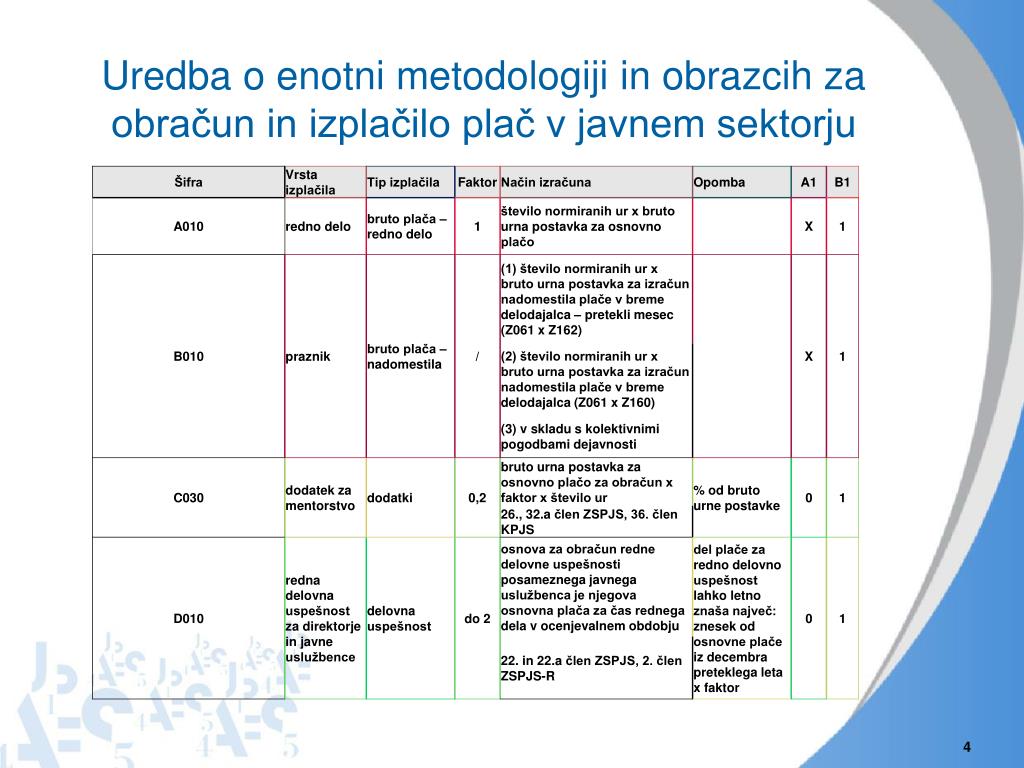 Uredba o enotni metodologiji in obrazcih za obračun in izplačilo plač v javnem sektorju

| Šifra | Vrsta izplačila | Tip izplačila | Faktor | Način izračuna | Opomba | A1 | B1 |
|---|---|---|---|---|---|---|---|
| A010 | redno delo | bruto plača – redno delo | 1 | število normiranih ur x bruto urna postavka za osnovno plačo | | X | 1 |
| B010 | praznik | bruto plača – nadomestila | / | (1) število normiranih ur x bruto urna postavka za izračun nadomestila plače v breme delodajalca – pretekli mesec (Z061 x Z162) (2) število normiranih ur x bruto urna postavka za izračun nadomestila plače v breme delodajalca (Z061 x Z160) (3) v skladu s kolektivnimi pogodbami dejavnosti | | X | 1 |
| C030 | dodatek za mentorstvo | dodatki | 0,2 | bruto urna postavka za osnovno plačo za obračun x faktor x število ur 26., 32.a člen ZSPJS, 36. člen KPJS | % od bruto urne postavke | 0 | 1 |
| D010 | redna delovna uspešnost za direktorje in javne uslužbence | delovna uspešnost | do 2 | osnova za obračun redne delovne uspešnosti posameznega javnega uslužbenca je njegova osnovna plača za čas rednega dela v ocenjevalnem obdobju 22. in 22.a člen ZSPJS, 2. člen ZSPJS-R | del plače za redno delovno uspešnost lahko letno znaša največ: znesek od osnovne plače iz decembra preteklega leta x faktor | 0 | 1 |

4